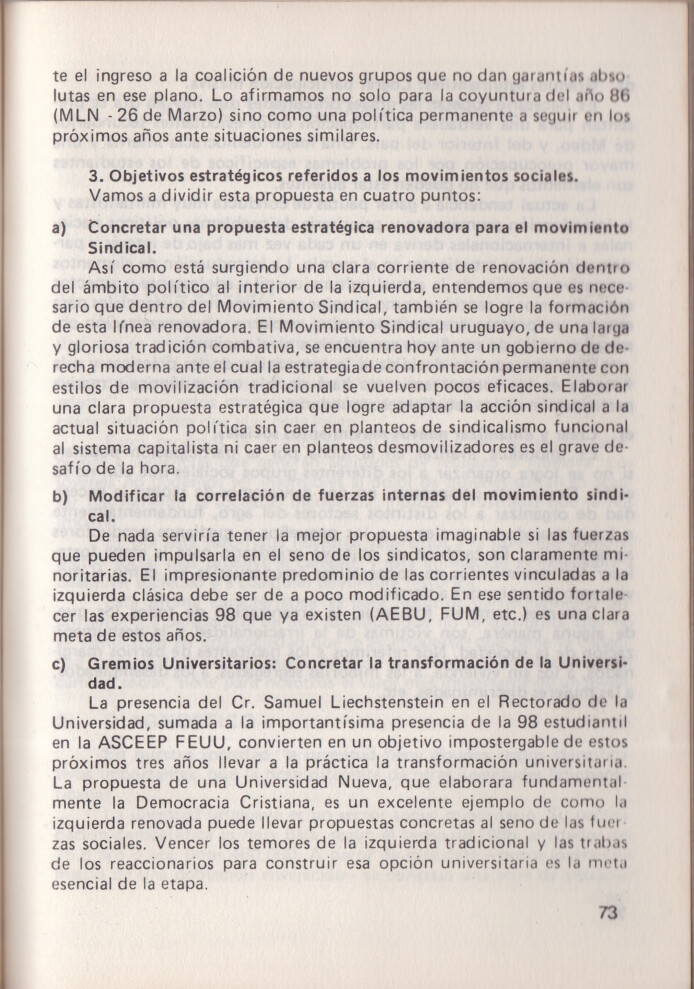 te el ingreso a la coalición de nuevos grupos que no dan garantías absolutas en ese plano. Lo afirmamos no solo para la coyuntura del año 86 (MLN - 26 de Marzo) sino como una política permanente a seguir en los próximos años ante situaciones similares.

3. Objetivos estratégicos referidos a los movimientos sociales.
Vamos a dividir esta propuesta en cuatro puntos:

a) Concretar una propuesta estratégica renovadora para el movimiento Sindical.
Así como está surgiendo una clara corriente de renovación dentro del ámbito político al interior de la izquierda, entendemos que es necesario que dentro del Movimiento Sindical, también se logre la formación de esta línea renovadora. El Movimiento Sindical uruguayo, de una larga y gloriosa tradición combativa, se encuentra hoy ante un gobierno de derecha moderna ante el cual la estrategia de confrontación permanente con estilos de movilización tradicional se vuelven pocos eficaces. Elaborar una clara propuesta estratégica que logre adaptar la acción sindical a la actual situación política sin caer en planteos de sindicalismo funcional al sistema capitalista ni caer en planteos desmovilizadores es el grave desafío de la hora.

b) Modificar la correlación de fuerzas internas del movimiento sindical.
De nada serviría tener la mejor propuesta imaginable si las fuerzas que pueden impulsarla en el seno de los sindicatos, son claramente minoritarias. El impresionante predominio de las corrientes vinculadas a la izquierda clásica debe ser de a poco modificado. En ese sentido fortalecer las experiencias 98 que ya existen (AEBU, FUM, etc.) es una clara meta de estos años.

c) Gremios Universitarios: Concretar la transformación de la Universidad.
La presencia del Cr. Samuel Liechstenstein en el Rectorado de la Universidad, sumada a la importantísima presencia de la 98 estudiantil en la ASCEEP FEUU, convierten en un objetivo impostergable de estos próximos tres años llevar a la práctica la transformación universitaria. La propuesta de una Universidad Nueva, que elaborara fundamentalmente la Democracia Cristiana, es un excelente ejemplo de como la izquierda renovada puede llevar propuestas concretas al seno de las fuerzas sociales. Vencer los temores de la izquierda tradicional y las trabas de los reaccionarios para construir esa opción universitaria es la meta esencial de la etapa.

73